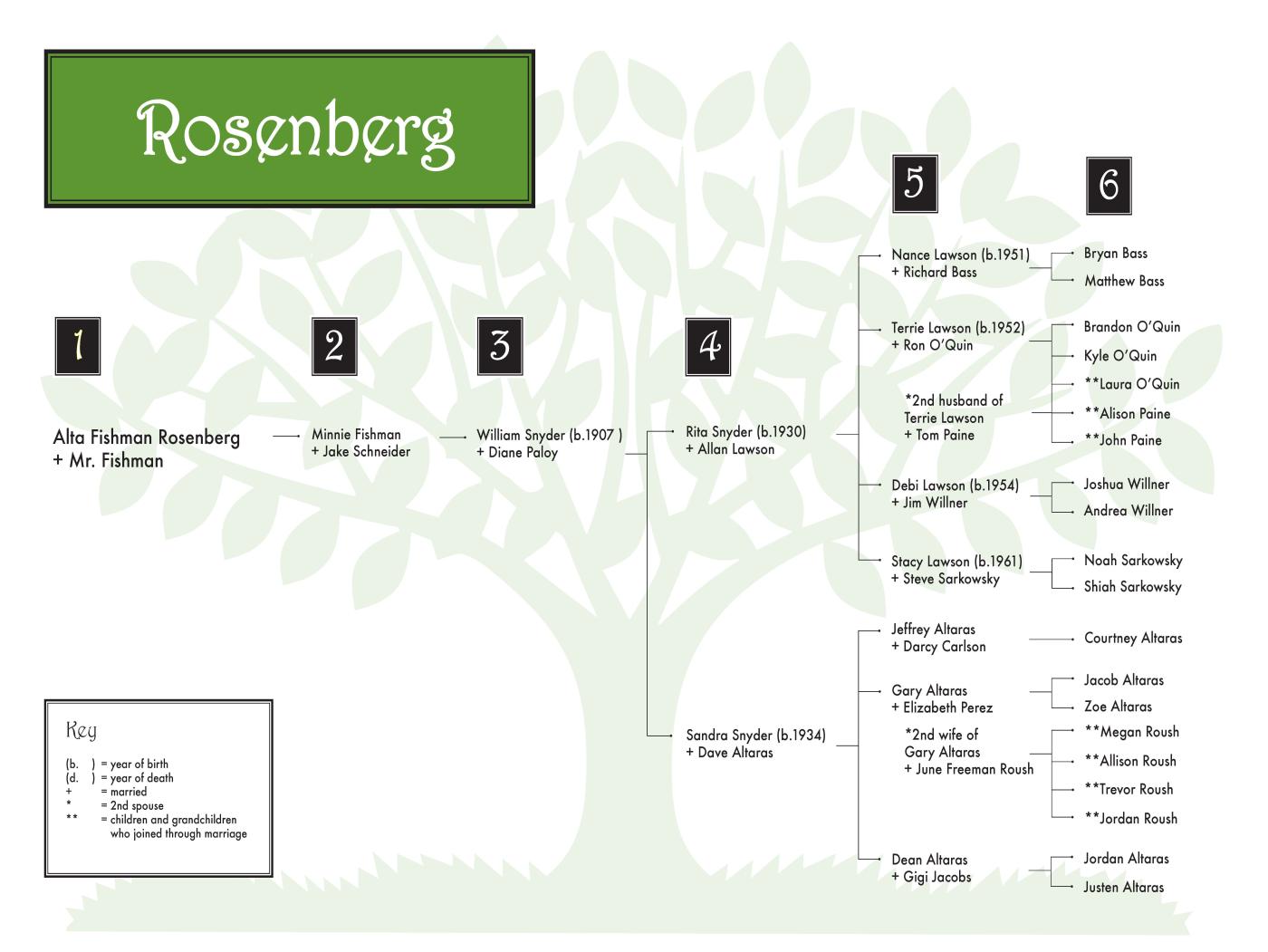 Rosenberg

1

Alta Fishman Rosenberg
+ Mr. Fishman

2

Minnie Fishman
+ Jake Schneider

3

William Snyder (b.1907 )
+ Diane Paloy

4

Rita Snyder (b.1930)
+ Allan Lawson

Sandra Snyder (b.1934)
+ Dave Altaras

5

Nance Lawson (b.1951)
+ Richard Bass

Terrie Lawson (b.1952)
+ Ron O'Quin

*2nd husband of
Terrie Lawson
+ Tom Paine

Debi Lawson (b.1954)
+ Jim Willner

Stacy Lawson (b.1961)
+ Steve Sarkowsky

Jeffrey Altaras
+ Darcy Carlson

Gary Altaras
+ Elizabeth Perez

*2nd wife of
Gary Altaras
+ June Freeman Roush

Dean Altaras
+ Gigi Jacobs

6

Bryan Bass
Matthew Bass
Brandon O'Quin
Kyle O'Quin
**Laura O'Quin
**Alison Paine
**John Paine
Joshua Willner
Andrea Willner
Noah Sarkowsky
Shiah Sarkowsky
Courtney Altaras
Jacob Altaras
Zoe Altaras
**Megan Roush
**Allison Roush
**Trevor Roush
**Jordan Roush
Jordan Altaras
Justen Altaras

Key

(b. ) = year of birth
(d. ) = year of death
+ = married
* = 2nd spouse
** = children and grandchildren who joined through marriage